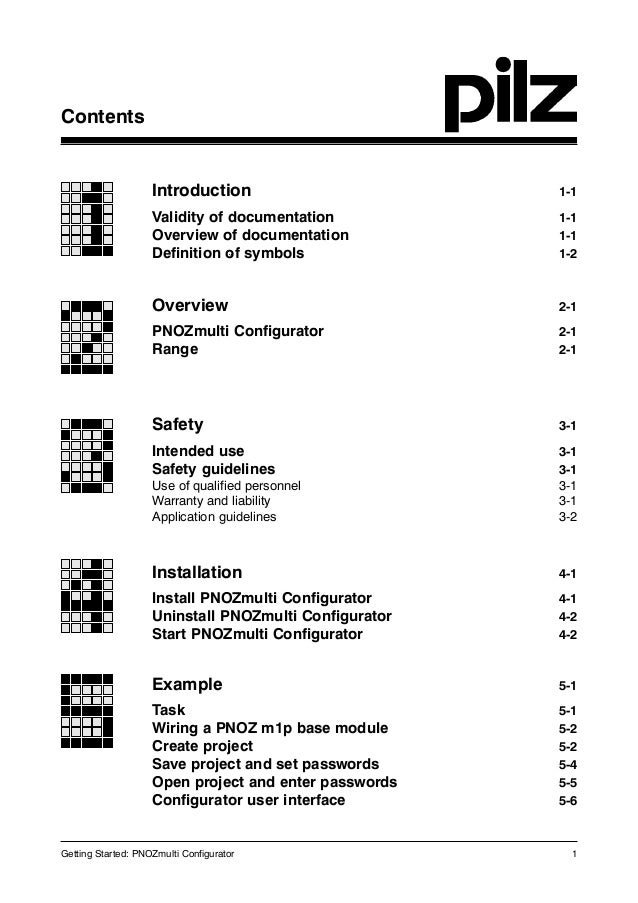 Contents

pilz

Introduction 1-1
Validity of documentation 1-1
Overview of documentation 1-1
Definition of symbols 1-2

Overview 2-1
PNOZmulti Configurator 2-1
Range 2-1

Safety 3-1
Intended use 3-1
Safety guidelines 3-1
Use of qualified personnel 3-1
Warranty and liability 3-1
Application guidelines 3-2

Installation 4-1
Install PNOZmulti Configurator 4-1
Uninstall PNOZmulti Configurator 4-2
Start PNOZmulti Configurator 4-2

Example 5-1
Task 5-1
Wiring a PNOZ m1p base module 5-2
Create project 5-2
Save project and set passwords 5-4
Open project and enter passwords 5-5
Configurator user interface 5-6

Getting Started: PNOZmulti Configurator 1